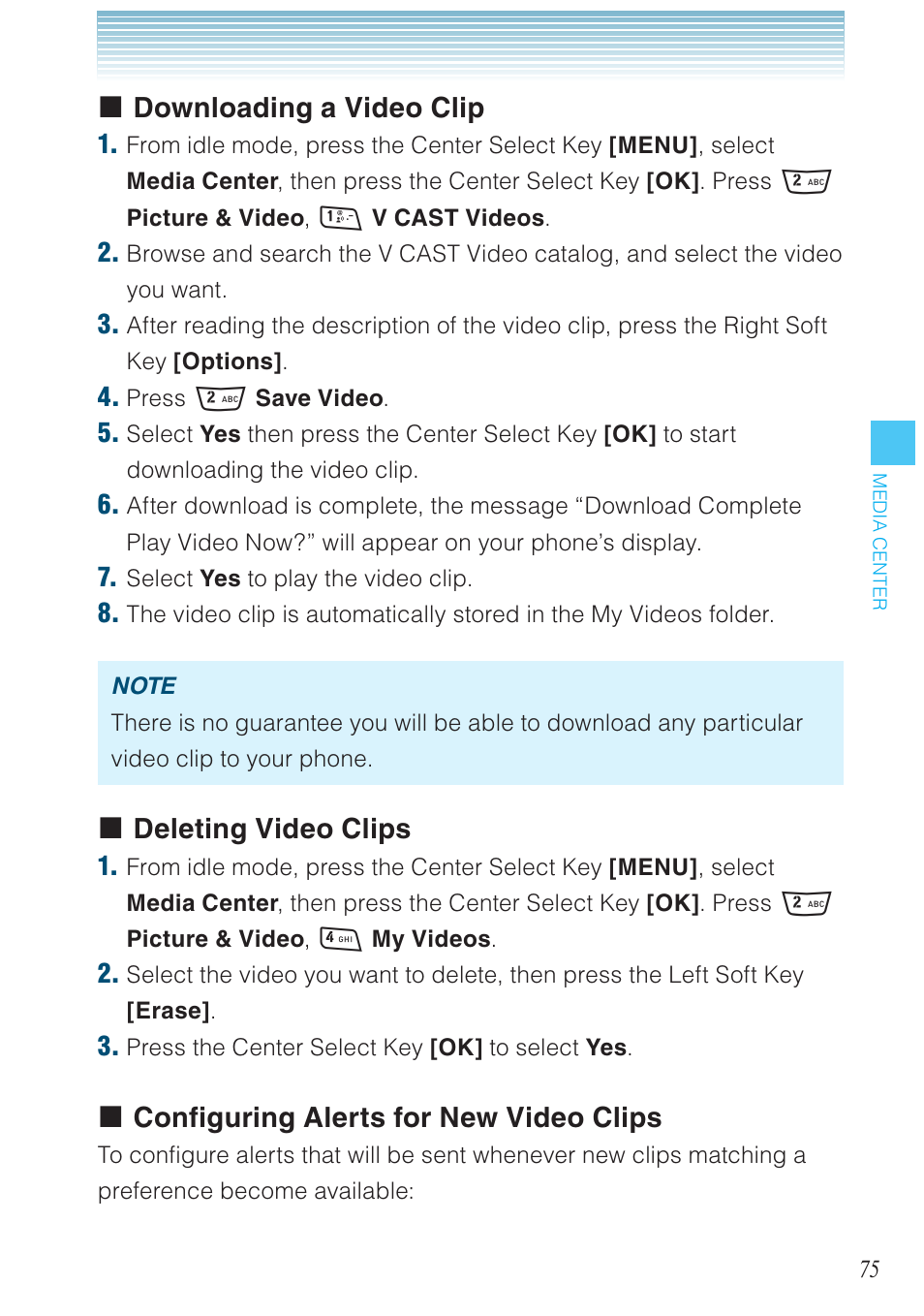 ■ Downloading a Video Clip

1. From idle mode, press the Center Select Key [MENU], select Media Center, then press the Center Select Key [OK]. Press 2 ABC Picture & Video, 1 V CAST Videos.
2. Browse and search the V CAST Video catalog, and select the video you want.
3. After reading the description of the video clip, press the Right Soft Key [Options].
4. Press 2 ABC Save Video.
5. Select Yes then press the Center Select Key [OK] to start downloading the video clip.
6. After download is complete, the message “Download Complete Play Video Now?” will appear on your phone’s display.
7. Select Yes to play the video clip.
8. The video clip is automatically stored in the My Videos folder.

NOTE
There is no guarantee you will be able to download any particular video clip to your phone.

■ Deleting Video Clips

1. From idle mode, press the Center Select Key [MENU], select Media Center, then press the Center Select Key [OK]. Press 2 ABC Picture & Video, 4 GHI My Videos.
2. Select the video you want to delete, then press the Left Soft Key [Erase].
3. Press the Center Select Key [OK] to select Yes.

■ Configuring Alerts for New Video Clips

To configure alerts that will be sent whenever new clips matching a preference become available:

MEDIA CENTER

75